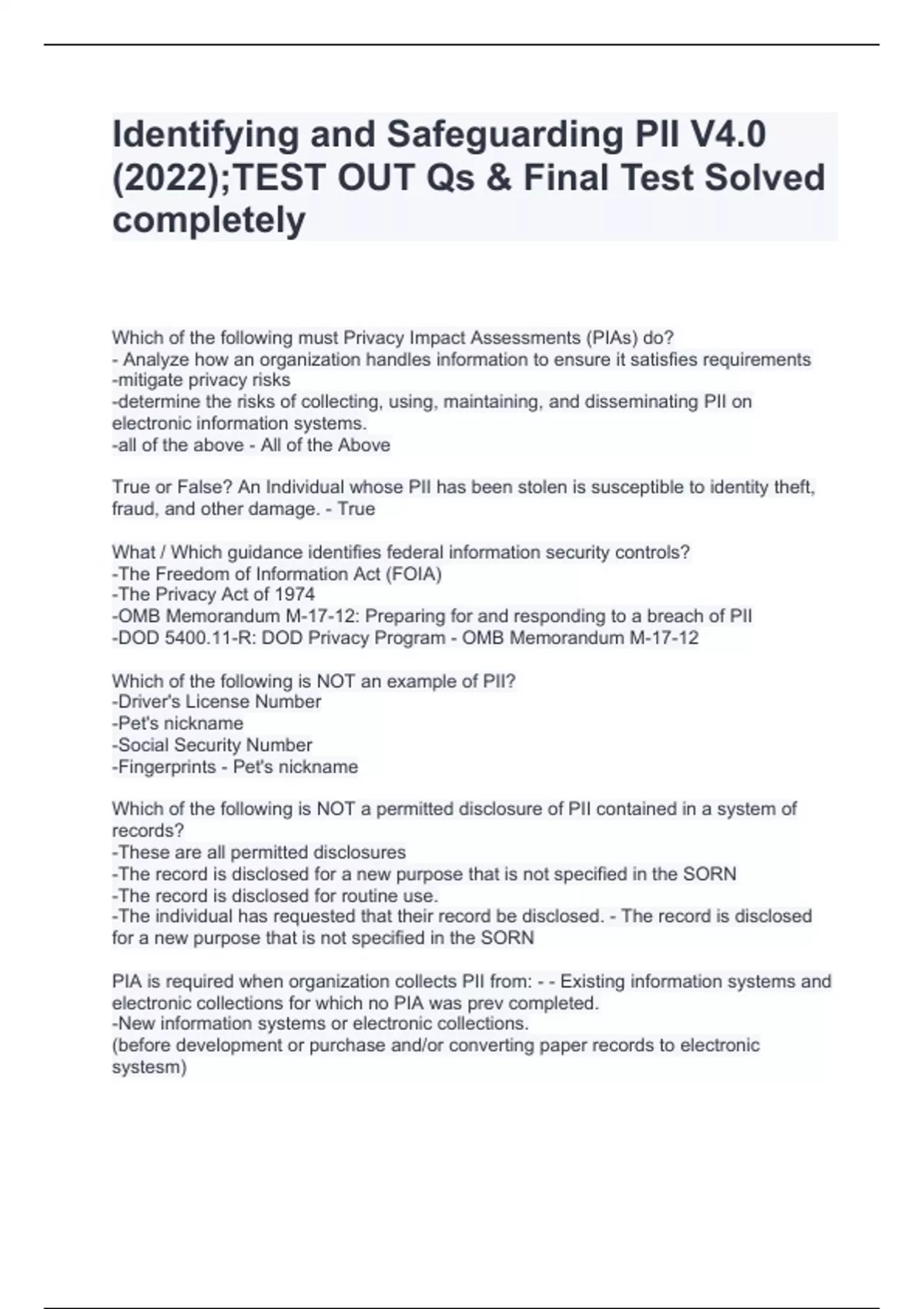 Identifying and Safeguarding PII V4.0 (2022);TEST OUT Qs & Final Test Solved completely

Which of the following must Privacy Impact Assessments (PIAs) do?
- Analyze how an organization handles information to ensure it satisfies requirements
-mitigate privacy risks
-determine the risks of collecting, using, maintaining, and disseminating PII on electronic information systems.
-all of the above - All of the Above

True or False? An Individual whose PII has been stolen is susceptible to identity theft, fraud, and other damage. - True

What / Which guidance identifies federal information security controls?
-The Freedom of Information Act (FOIA)
-The Privacy Act of 1974
-OMB Memorandum M-17-12: Preparing for and responding to a breach of PII
-DOD 5400.11-R: DOD Privacy Program - OMB Memorandum M-17-12

Which of the following is NOT an example of PII?
-Driver's License Number
-Pet's nickname
-Social Security Number
-Fingerprints - Pet's nickname

Which of the following is NOT a permitted disclosure of PII contained in a system of records?
-These are all permitted disclosures
-The record is disclosed for a new purpose that is not specified in the SORN
-The record is disclosed for routine use.
-The individual has requested that their record be disclosed. - The record is disclosed for a new purpose that is not specified in the SORN

PIA is required when organization collects PII from: - - Existing information systems and electronic collections for which no PIA was prev completed.
-New information systems or electronic collections.
(before development or purchase and/or converting paper records to electronic systesm)